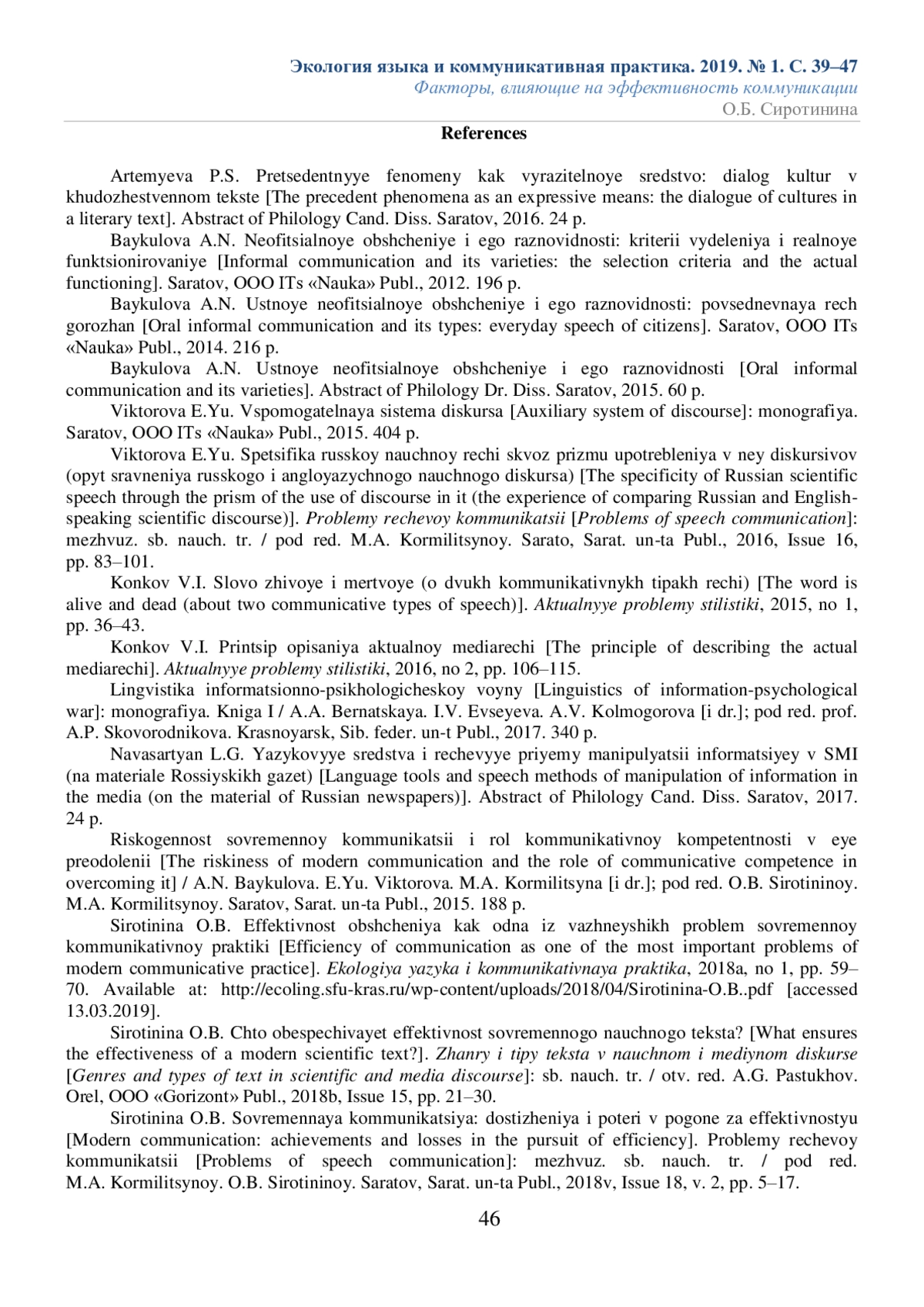 Экология языка и коммуникативная практика. 2019. № 1. С. 39–47
Факторы, влияющие на эффективность коммуникации
О.Б. Сиротинина

References

Artemyeva P.S. Pretsedentnyye fenomeny kak vyrazitelnoye sredstvo: dialog kultur v khudozhestvennom tekste [The precedent phenomena as an expressive means: the dialogue of cultures in a literary text]. Abstract of Philology Cand. Diss. Saratov, 2016. 24 p.

Baykulova A.N. Neofitsialnoye obshcheniye i ego raznovidnosti: kriterii vydeleniya i realnoye funktsionirovaniye [Informal communication and its varieties: the selection criteria and the actual functioning]. Saratov, OOO ITs «Nauka» Publ., 2012. 196 p.

Baykulova A.N. Ustnoye neofitsialnoye obshcheniye i ego raznovidnosti: povsednevnaya rech gorozhan [Oral informal communication and its types: everyday speech of citizens]. Saratov, OOO ITs «Nauka» Publ., 2014. 216 p.

Baykulova A.N. Ustnoye neofitsialnoye obshcheniye i ego raznovidnosti [Oral informal communication and its varieties]. Abstract of Philology Dr. Diss. Saratov, 2015. 60 p.

Viktorova E.Yu. Vspomogatelnaya sistema diskursa [Auxiliary system of discourse]: monografiya. Saratov, OOO ITs «Nauka» Publ., 2015. 404 p.

Viktorova E.Yu. Spetsifika russkoy nauchnoy rechi skvoz prizmu upotrebleniya v ney diskursivov (opyt sravneniya russkogo i angloyazychnogo nauchnogo diskursa) [The specificity of Russian scientific speech through the prism of the use of discourse in it (the experience of comparing Russian and English-speaking scientific discourse)]. Problemy rechevoy kommunikatsii [Problems of speech communication]: mezhvuz. sb. nauch. tr. / pod red. M.A. Kormilitsynoy. Sarato, Sarat. un-ta Publ., 2016, Issue 16, pp. 83–101.

Konkov V.I. Slovo zhivoye i mertvoye (o dvukh kommunikativnykh tipakh rechi) [The word is alive and dead (about two communicative types of speech)]. Aktualnyye problemy stilistiki, 2015, no 1, pp. 36–43.

Konkov V.I. Printsip opisaniya aktualnoy mediarechi [The principle of describing the actual mediarechi]. Aktualnyye problemy stilistiki, 2016, no 2, pp. 106–115.

Lingvistika informatsionno-psikhologicheskoy voyny [Linguistics of information-psychological war]: monografiya. Kniga I / A.A. Bernatskaya. I.V. Evseyeva. A.V. Kolmogorova [i dr.]; pod red. prof. A.P. Skovorodnikova. Krasnoyarsk, Sib. feder. un-t Publ., 2017. 340 p.

Navasartyan L.G. Yazykovyye sredstva i rechevyye priyemy manipulyatsii informatsiyey v SMI (na materiale Rossiyskikh gazet) [Language tools and speech methods of manipulation of information in the media (on the material of Russian newspapers)]. Abstract of Philology Cand. Diss. Saratov, 2017. 24 p.

Riskogennost sovremennoy kommunikatsii i rol kommunikativnoy kompetentnosti v eye preodolenii [The riskiness of modern communication and the role of communicative competence in overcoming it] / A.N. Baykulova. E.Yu. Viktorova. M.A. Kormilitsyna [i dr.]; pod red. O.B. Sirotininoy. M.A. Kormilitsynoy. Saratov, Sarat. un-ta Publ., 2015. 188 p.

Sirotinina O.B. Effektivnost obshcheniya kak odna iz vazhneyshikh problem sovremennoy kommunikativnoy praktiki [Efficiency of communication as one of the most important problems of modern communicative practice]. Ekologiya yazyka i kommunikativnaya praktika, 2018a, no 1, pp. 59–70. Available at: http://ecoling.sfu-kras.ru/wp-content/uploads/2018/04/Sirotinina-O.B..pdf [accessed 13.03.2019].

Sirotinina O.B. Chto obespechivayet effektivnost sovremennogo nauchnogo teksta? [What ensures the effectiveness of a modern scientific text?]. Zhanry i tipy teksta v nauchnom i mediynom diskurse [Genres and types of text in scientific and media discourse]: sb. nauch. tr. / otv. red. A.G. Pastukhov. Orel, OOO «Gorizont» Publ., 2018b, Issue 15, pp. 21–30.

Sirotinina O.B. Sovremennaya kommunikatsiya: dostizheniya i poteri v pogone za effektivnostyu [Modern communication: achievements and losses in the pursuit of efficiency]. Problemy rechevoy kommunikatsii [Problems of speech communication]: mezhvuz. sb. nauch. tr. / pod red. M.A. Kormilitsynoy. O.B. Sirotininoy. Saratov, Sarat. un-ta Publ., 2018v, Issue 18, v. 2, pp. 5–17.

46